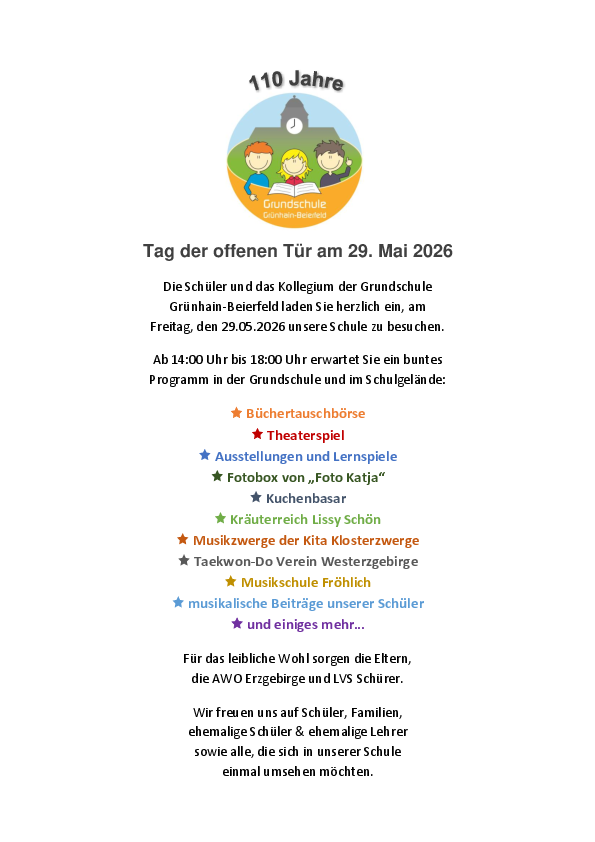 110 Jahre

Grundschule
Grünhain-Beierfeld

Tag der offenen Tür am 29. Mai 2026

Die Schüler und das Kollegium der Grundschule Grünhain-Beierfeld laden Sie herzlich ein, am Freitag, den 29.05.2026 unsere Schule zu besuchen.

Ab 14:00 Uhr bis 18:00 Uhr erwartet Sie ein buntes Programm in der Grundschule und im Schulgelände:

★ Büchertauschbörse
★ Theaterspiel
★ Ausstellungen und Lernspiele
★ Fotobox von „Foto Katja“
★ Kuchenbasar
★ Kräuterreich Lissy Schön
★ Musikzwerge der Kita Klosterzwerge
★ Taekwon-Do Verein Westerzgebirge
★ Musikschule Fröhlich
★ musikalische Beiträge unserer Schüler
★ und einiges mehr…

Für das leibliche Wohl sorgen die Eltern, die AWO Erzgebirge und LVS Schürer.

Wir freuen uns auf Schüler, Familien, ehemalige Schüler & ehemalige Lehrer sowie alle, die sich in unserer Schule einmal umsehen möchten.